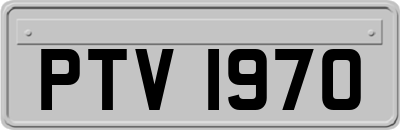 PTV 1970